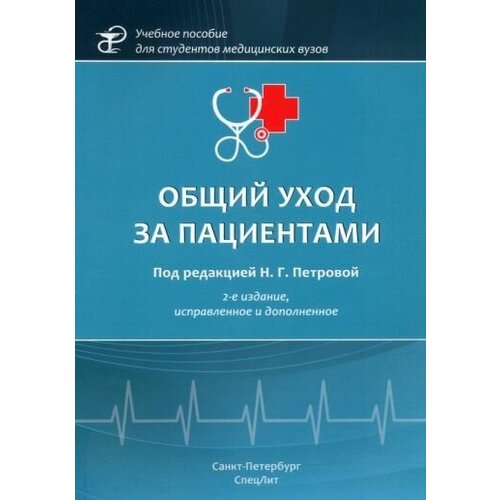 Учебное пособие
для студентов медицинских вузов

ОБЩИЙ УХОД
ЗА ПАЦИЕНТАМИ

Под редакцией Н. Г. Петровой

2-е издание,
исправленное и дополненное

Санкт-Петербург
СпецЛит